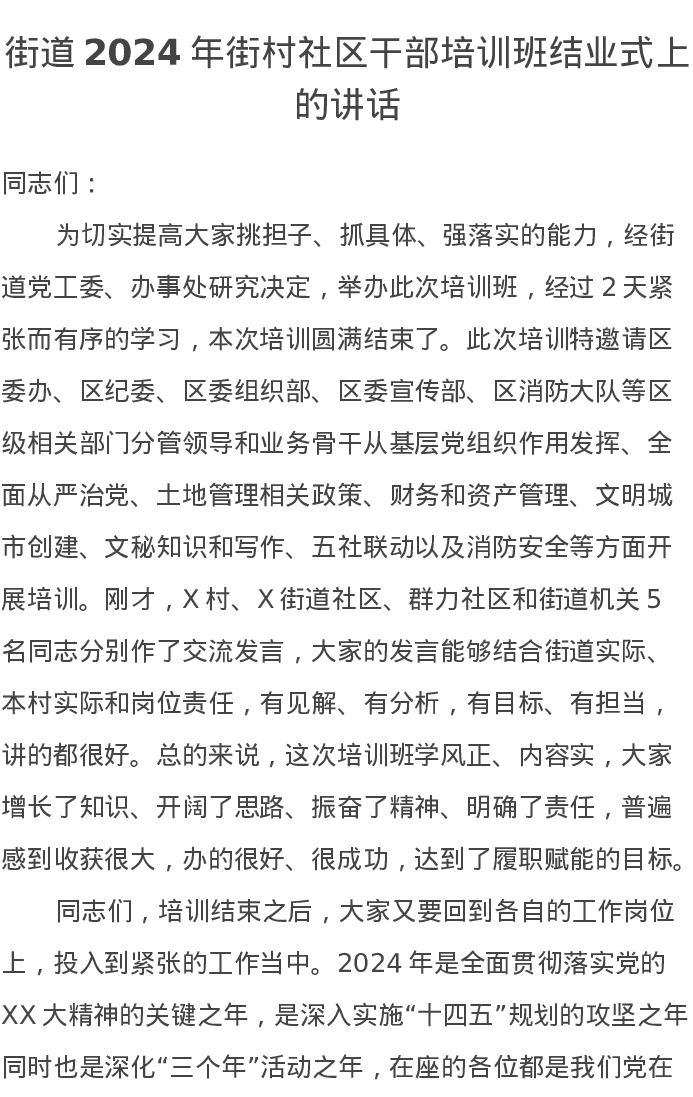 街道 2024 年街村社区干部培训班结业式上的讲话

同志们：

为切实提高大家挑担子、抓具体、强落实的能力，经街道党工委、办事处研究决定，举办此次培训班，经过 2 天紧张而有序的学习，本次培训圆满结束了。此次培训特邀请区委办、区纪委、区委组织部、区委宣传部、区消防大队等区级相关部门分管领导和业务骨干从基层党组织作用发挥、全面从严治党、土地管理相关政策、财务和资产管理、文明城市创建、文秘知识和写作、五社联动以及消防安全等方面开展培训。刚才，X 村、X 街道社区、群力社区和街道机关 5 名同志分别作了交流发言，大家的发言能够结合街道实际、本村实际和岗位责任，有见解、有分析，有目标、有担当，讲的都很好。总的来说，这次培训班学风正、内容实，大家增长了知识、开阔了思路、振奋了精神、明确了责任，普遍感到收获很大，办的很好、很成功，达到了履职赋能的目标。

同志们，培训结束之后，大家又要回到各自的工作岗位上，投入到紧张的工作当中。2024 年是全面贯彻落实党的 XX 大精神的关键之年，是深入实施“十四五”规划的攻坚之年同时也是深化“三个年”活动之年，在座的各位都是我们党在